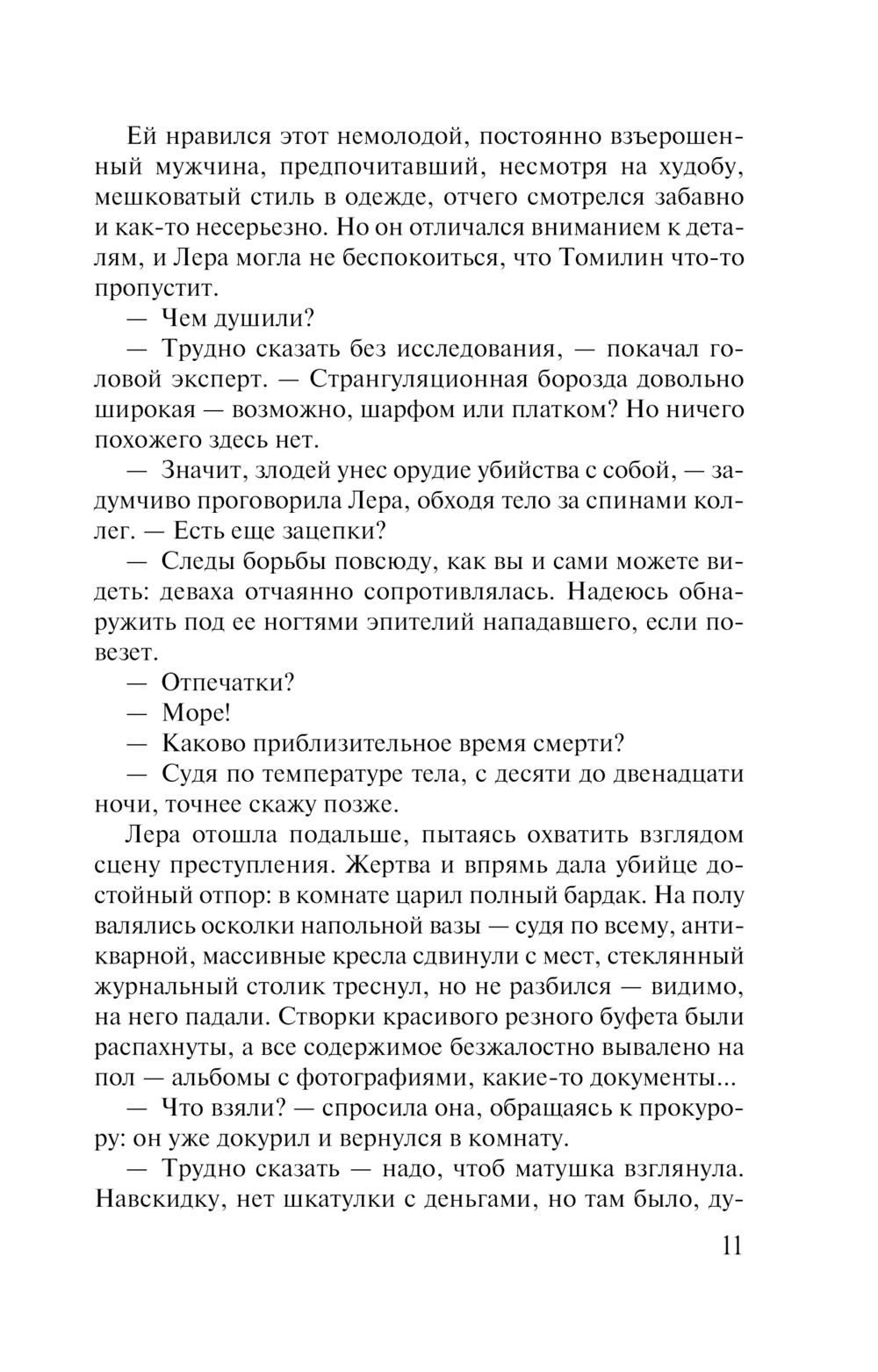 Ей нравился этот немолодой, постоянно взъерошенный мужчина, предпочитавший, несмотря на худобу, мешковатый стиль в одежде, отчего смотрелся забавно и как-то несерьезно. Но он отличался вниманием к деталям, и Лера могла не беспокоиться, что Томилин что-то пропустит.

— Чем душили?

— Трудно сказать без исследования, — покачал головой эксперт. — Странгуляционная борозда довольно широкая — возможно, шарфом или платком? Но ничего похожего здесь нет.

— Значит, злодей унес орудие убийства с собой, — задумчиво проговорила Лера, обходя тело за спинами коллег. — Есть еще зацепки?

— Следы борьбы повсюду, как вы и сами можете видеть: деваха отчаянно сопротивлялась. Надеюсь обнаружить под ее ногтями эпителий нападавшего, если повезет.

— Отпечатки?

— Море!

— Каково приблизительное время смерти?

— Судя по температуре тела, с десяти до двенадцати ночи, точнее скажу позже.

Лера отошла подальше, пытаясь охватить взглядом сцену преступления. Жертва и впрямь дала убийце достойный отпор: в комнате царил полный бардак. На полу валялись осколки напольной вазы — судя по всему, антикварной, массивные кресла сдвинули с мест, стеклянный журнальный столик треснул, но не разбился — видимо, на него падали. Створки красивого резного буфета были распахнуты, а все содержимое безжалостно вывалено на пол — альбомы с фотографиями, какие-то документы...

— Что взяли? — спросила она, обращаясь к прокурору: он уже докурил и вернулся в комнату.

— Трудно сказать — надо, чтоб матушка взглянула. Навскидку, нет шкатулки с деньгами, но там было, ду-

11